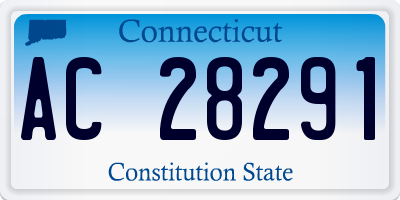 Connecticut
AC 28291
Constitution State